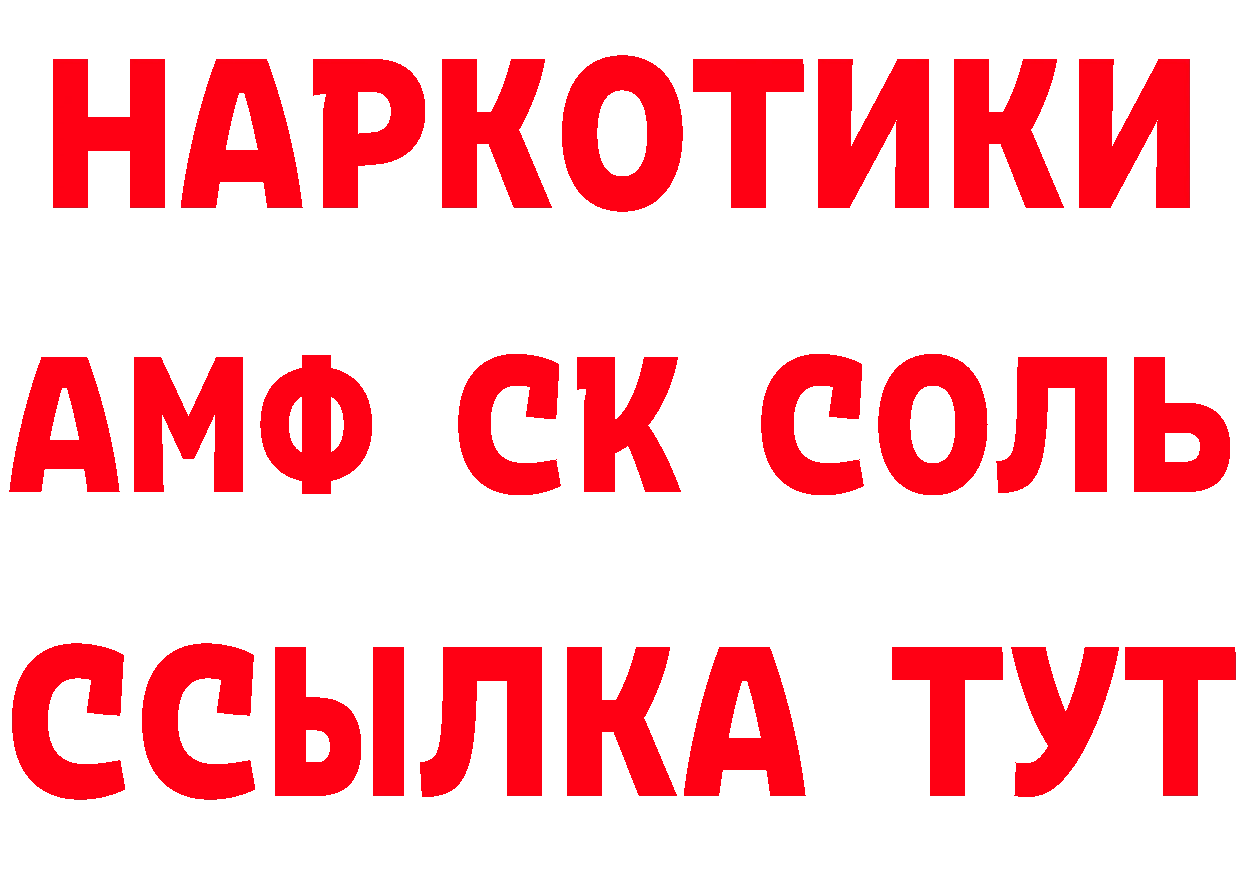 НАРКОТИКИ

АМФ СК СОЛЬ

ССЫЛКА ТУТ